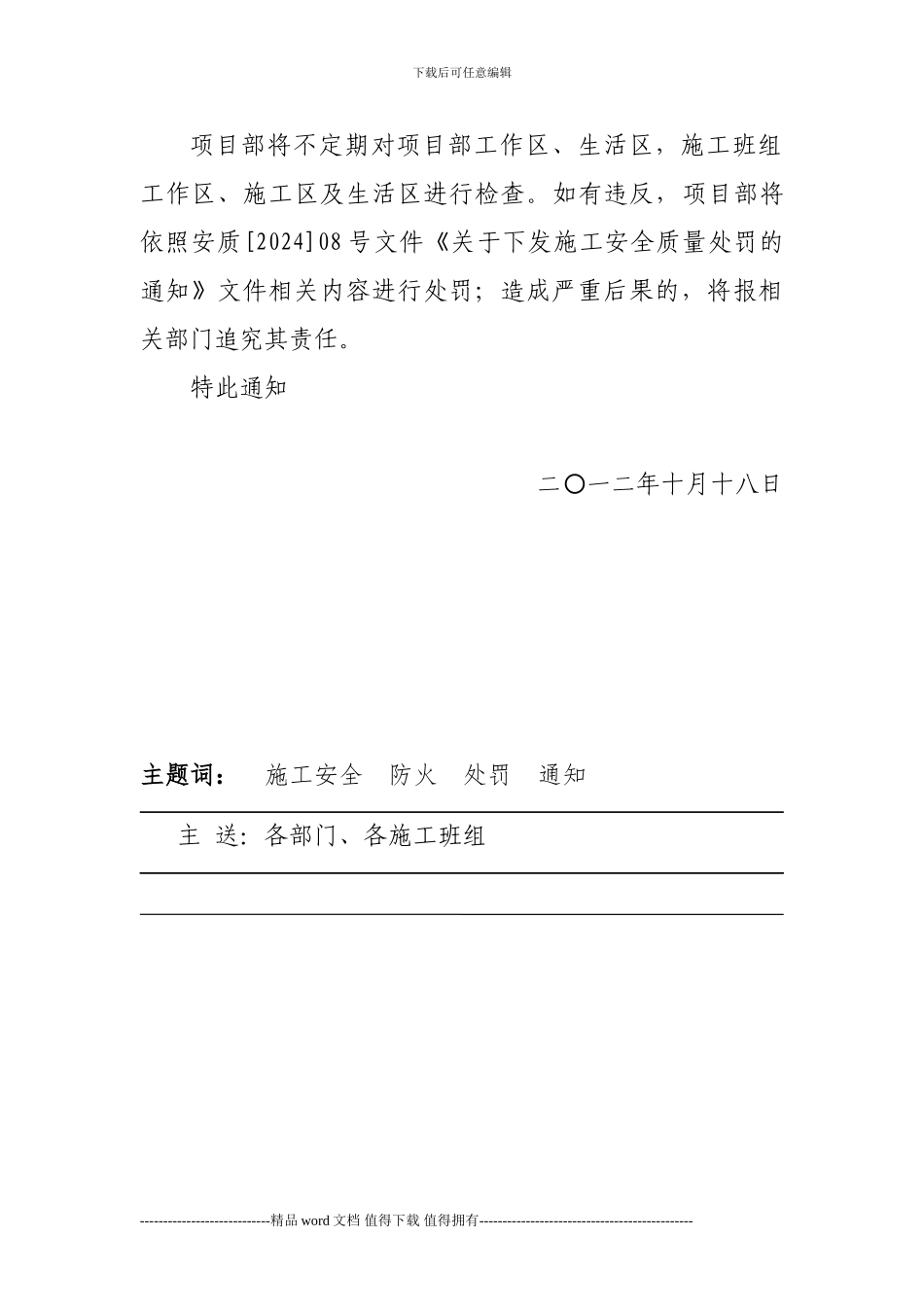 下载后可任意编辑

项目部将不定期对项目部工作区、生活区，施工班组工作区、施工区及生活区进行检查。如有违反，项目部将依照安质[2024]08号文件《关于下发施工安全质量处罚的通知》文件相关内容进行处罚；造成严重后果的，将报相关部门追究其责任。

特此通知

二〇一二年十月十八日

主题词： 施工安全 防火 处罚 通知

主 送：各部门、各施工班组

----------------------------精品 word 文档 值得下载 值得拥有----------------------------------------------